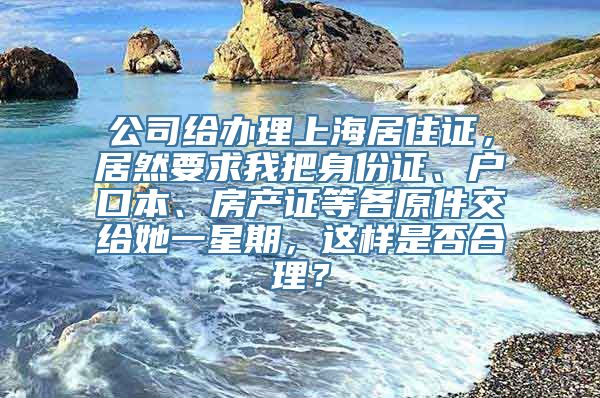 公司给办理上海居住证，居然要求我把身份证、户口本、房产证等各原件交给她一星期，这样是否合理？